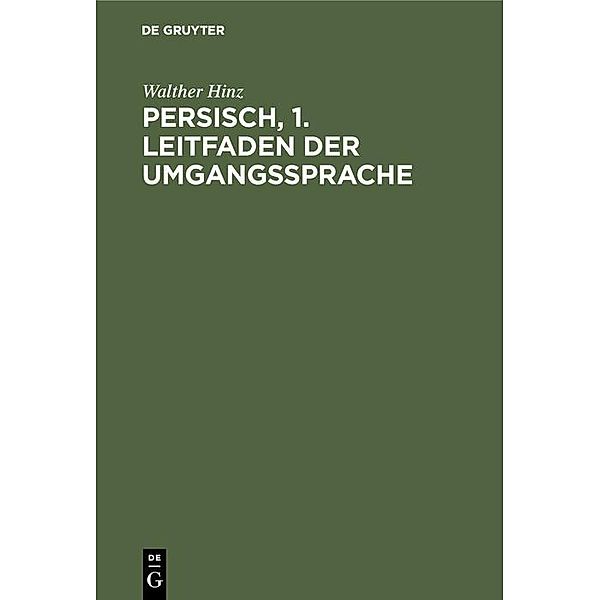 DE GRUYTER

Walther Hinz

PERSISCH, 1. LEITFADEN DER UMGANGSSPRACHE

DE
G